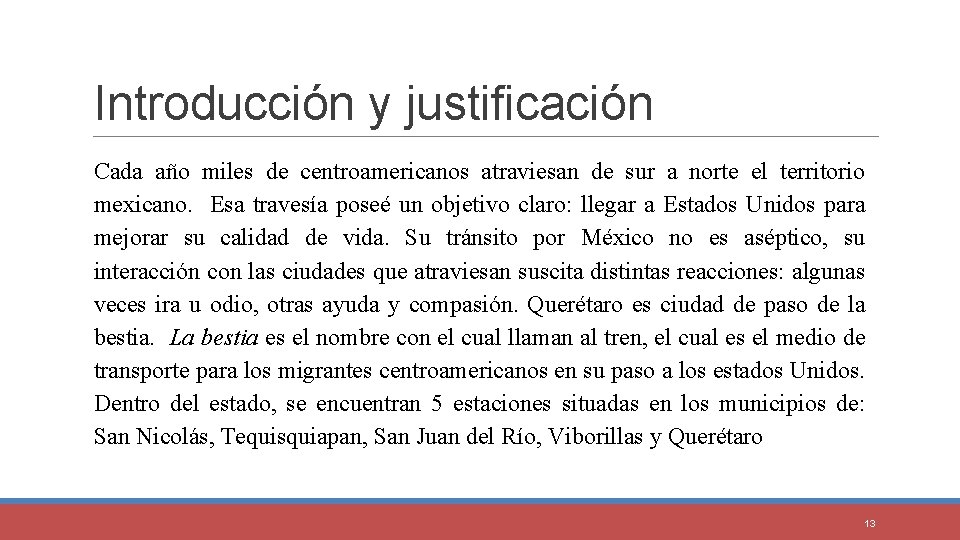 Introducción y justificación

Cada año miles de centroamericanos atraviesan de sur a norte el territorio mexicano. Esa travesía poseé un objetivo claro: llegar a Estados Unidos para mejorar su calidad de vida. Su tránsito por México no es aséptico, su interacción con las ciudades que atraviesan suscita distintas reacciones: algunas veces ira u odio, otras ayuda y compasión. Querétaro es ciudad de paso de la bestia. La bestia es el nombre con el cual llaman al tren, el cual es el medio de transporte para los migrantes centroamericanos en su paso a los estados Unidos. Dentro del estado, se encuentran 5 estaciones situadas en los municipios de: San Nicolás, Tequisquiapan, San Juan del Río, Viborillas y Querétaro

13